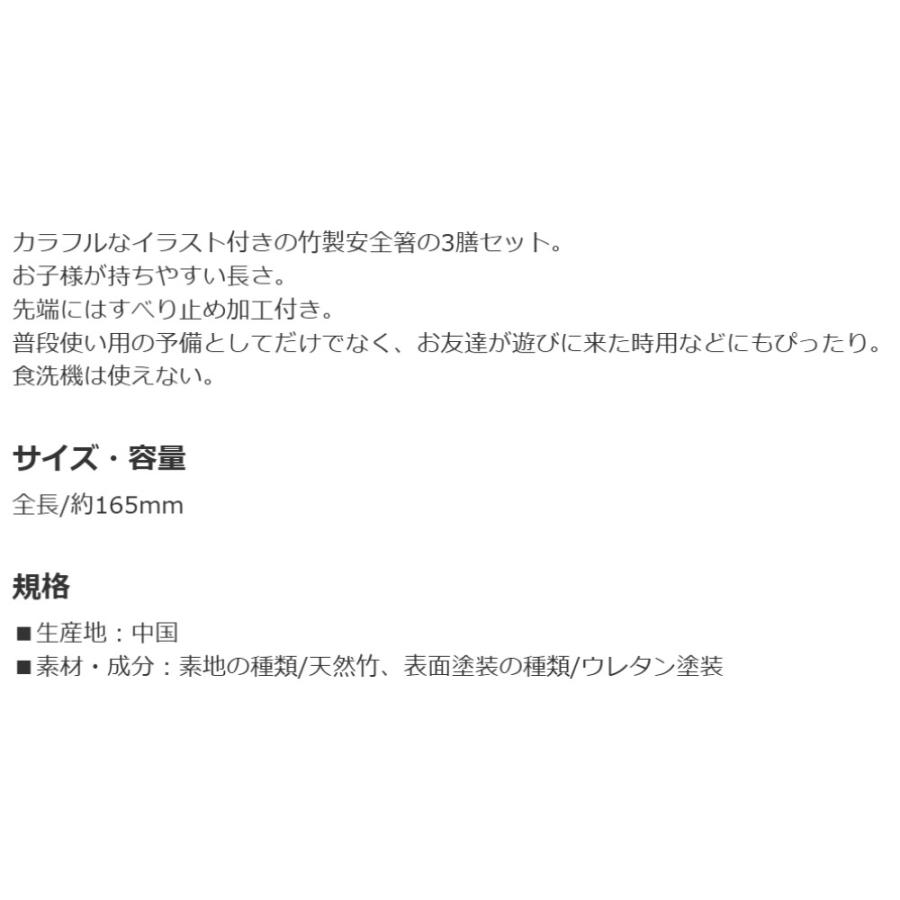 カラフルなイラスト付きの竹製安全箸の3膳セット。
お子様が持ちやすい長さ。
先端にはすべり止め加工付き。
普段使い用の予備としてだけでなく、お友達が遊びに来た時用などにもぴったり。
食洗機は使えない。

サイズ・容量

全長/約165mm

規格

■生産地：中国
■素材・成分：素地の種類/天然竹、表面塗装の種類/ウレタン塗装